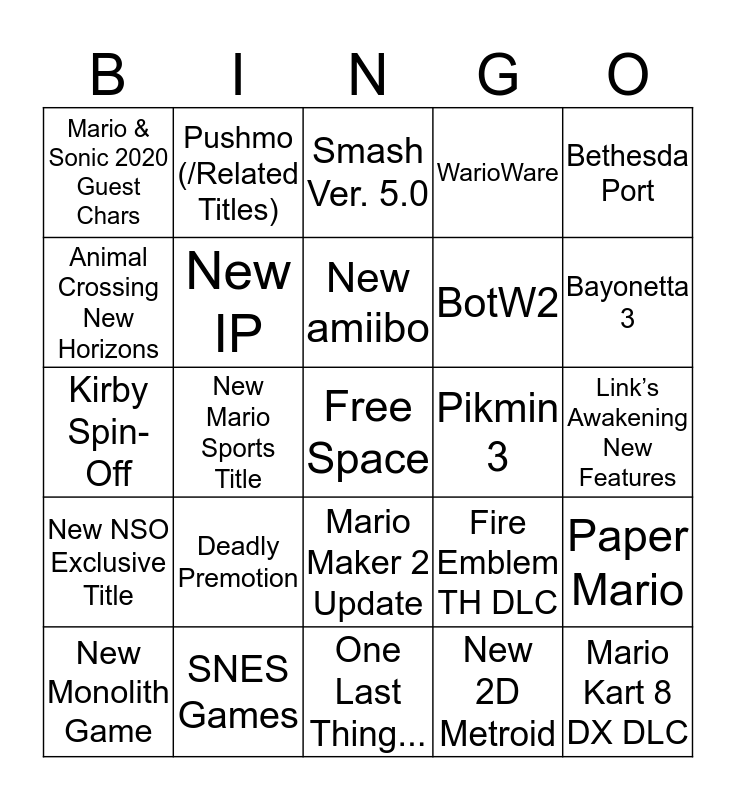 | B | I | N | G | O |
|---|---|---|---|---|
| Mario & Sonic 2020 Guest Chars | Pushmo (/Related Titles) | Smash Ver. 5.0 | WarioWare | Bethesda Port |
| Animal Crossing New Horizons | New IP | New amiibo | BotW2 | Bayonetta 3 |
| Kirby Spin-Off | New Mario Sports Title | Free Space | Pikmin 3 | Link's Awakening New Features |
| New NSO Exclusive Title | Deadly Premotion | Mario Maker 2 Update | Fire Emblem TH DLC | Paper Mario |
| New Monolith Game | SNES Games | One Last Thing... | New 2D Metroid | Mario Kart 8 DX DLC |